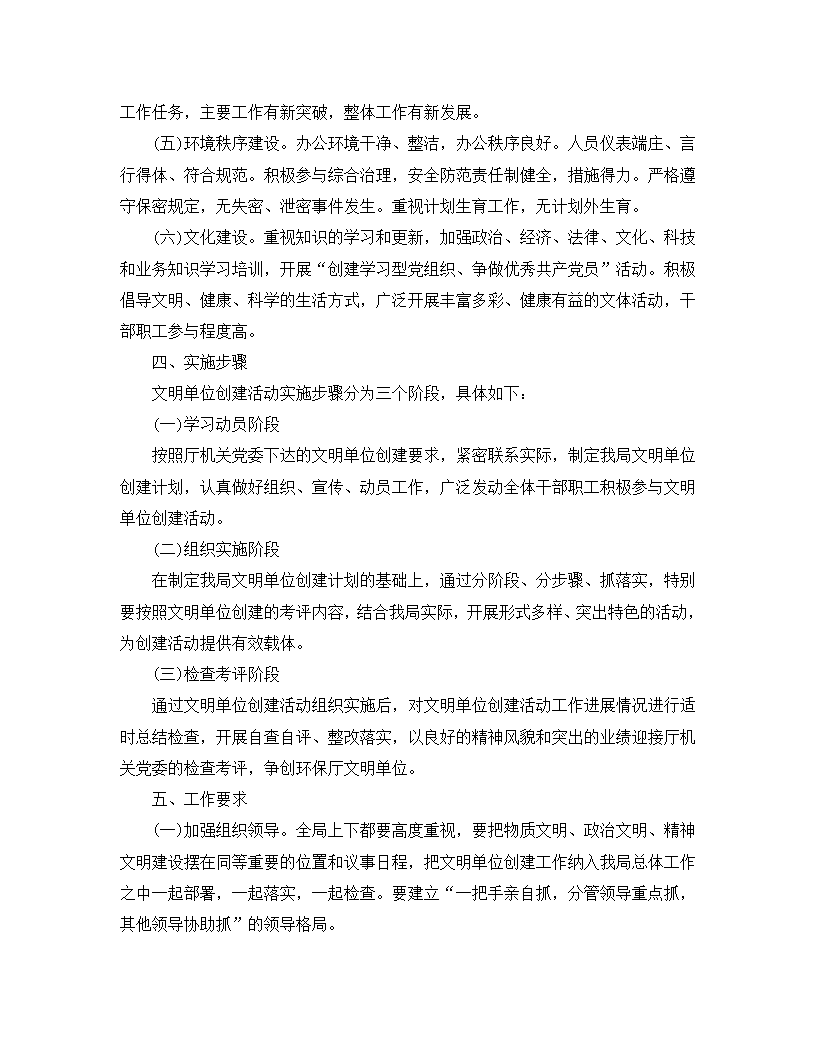 工作任务，主要工作有新突破，整体工作有新发展。

(五)环境秩序建设。办公环境干净、整洁，办公秩序良好。人员仪表端庄、言行得体、符合规范。积极参与综合治理，安全防范责任制健全，措施得力。严格遵守保密规定，无失密、泄密事件发生。重视计划生育工作，无计划外生育。

(六)文化建设。重视知识的学习和更新，加强政治、经济、法律、文化、科技和业务知识学习培训，开展“创建学习型党组织、争做优秀共产党员”活动。积极倡导文明、健康、科学的生活方式，广泛开展丰富多彩、健康有益的文体活动，干部职工参与程度高。

四、实施步骤

文明单位创建活动实施步骤分为三个阶段，具体如下：

(一)学习动员阶段

按照厅机关党委下达的文明单位创建要求，紧密联系实际，制定我局文明单位创建计划，认真做好组织、宣传、动员工作，广泛发动全体干部职工积极参与文明单位创建活动。

(二)组织实施阶段

在制定我局文明单位创建计划的基础上，通过分阶段、分步骤、抓落实，特别要按照文明单位创建的考评内容，结合我局实际，开展形式多样、突出特色的活动，为创建活动提供有效载体。

(三)检查考评阶段

通过文明单位创建活动组织实施后，对文明单位创建活动工作进展情况进行适时总结检查，开展自查自评、整改落实，以良好的精神风貌和突出的业绩迎接厅机关党委的检查考评，争创环保厅文明单位。

五、工作要求

(一)加强组织领导。全局上下都要高度重视，要把物质文明、政治文明、精神文明建设摆在同等重要的位置和议事日程，把文明单位创建工作纳入我局总体工作之中一起部署，一起落实，一起检查。要建立“一把手亲自抓，分管领导重点抓，其他领导协助抓”的领导格局。